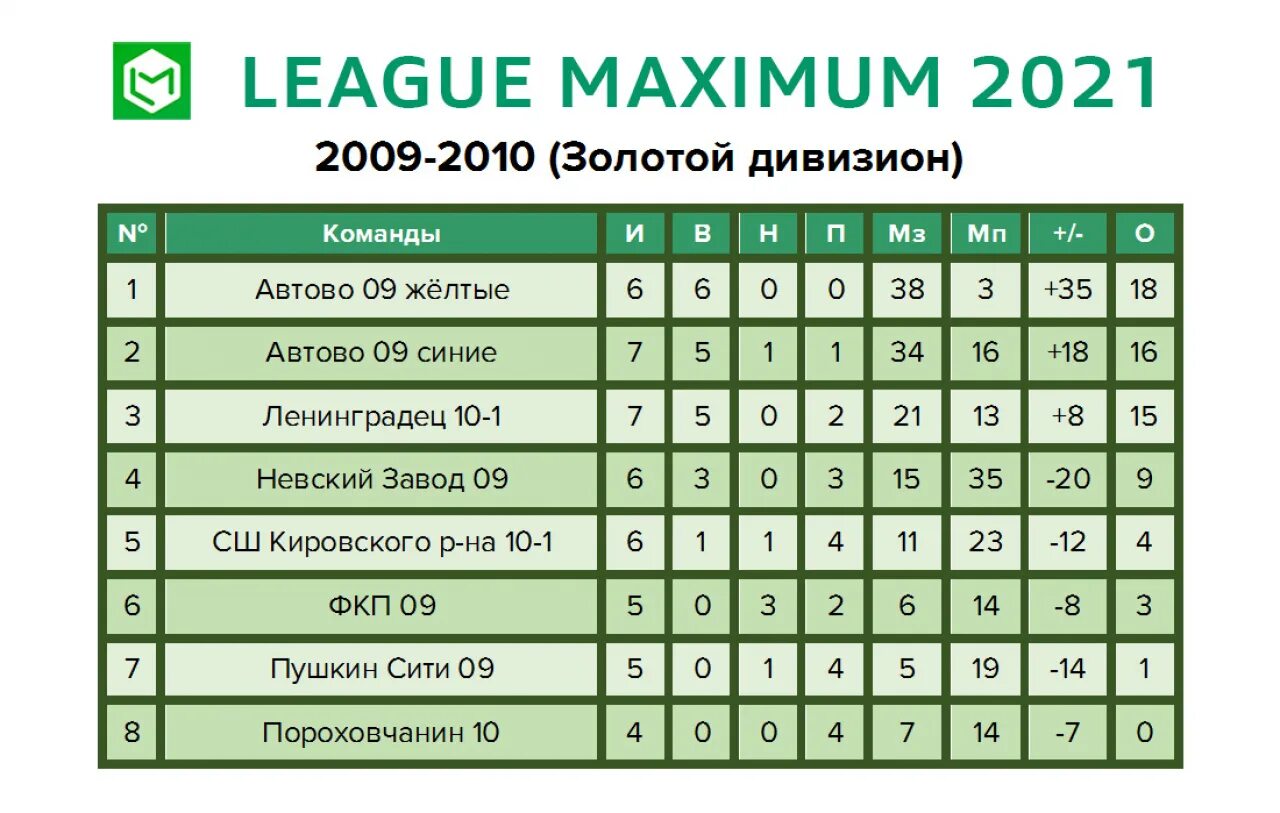 LEAGUE MAXIMUM 2021

2009-2010 (Золотой дивизион)

| N° | Команды | И | В | Н | П | Мз | Мп | +/- | О |
|---|---|---|---|---|---|---|---|---|---|
| 1 | Автово 09 жёлтые | 6 | 6 | 0 | 0 | 38 | 3 | +35 | 18 |
| 2 | Автово 09 синие | 7 | 5 | 1 | 1 | 34 | 16 | +18 | 16 |
| 3 | Ленинградец 10-1 | 7 | 5 | 0 | 2 | 21 | 13 | +8 | 15 |
| 4 | Невский Завод 09 | 6 | 3 | 0 | 3 | 15 | 35 | -20 | 9 |
| 5 | СШ Кировского р-на 10-1 | 6 | 1 | 1 | 4 | 11 | 23 | -12 | 4 |
| 6 | ФКП 09 | 5 | 0 | 3 | 2 | 6 | 14 | -8 | 3 |
| 7 | Пушкин Сити 09 | 5 | 0 | 1 | 4 | 5 | 19 | -14 | 1 |
| 8 | Пороховчанин 10 | 4 | 0 | 0 | 4 | 7 | 14 | -7 | 0 |